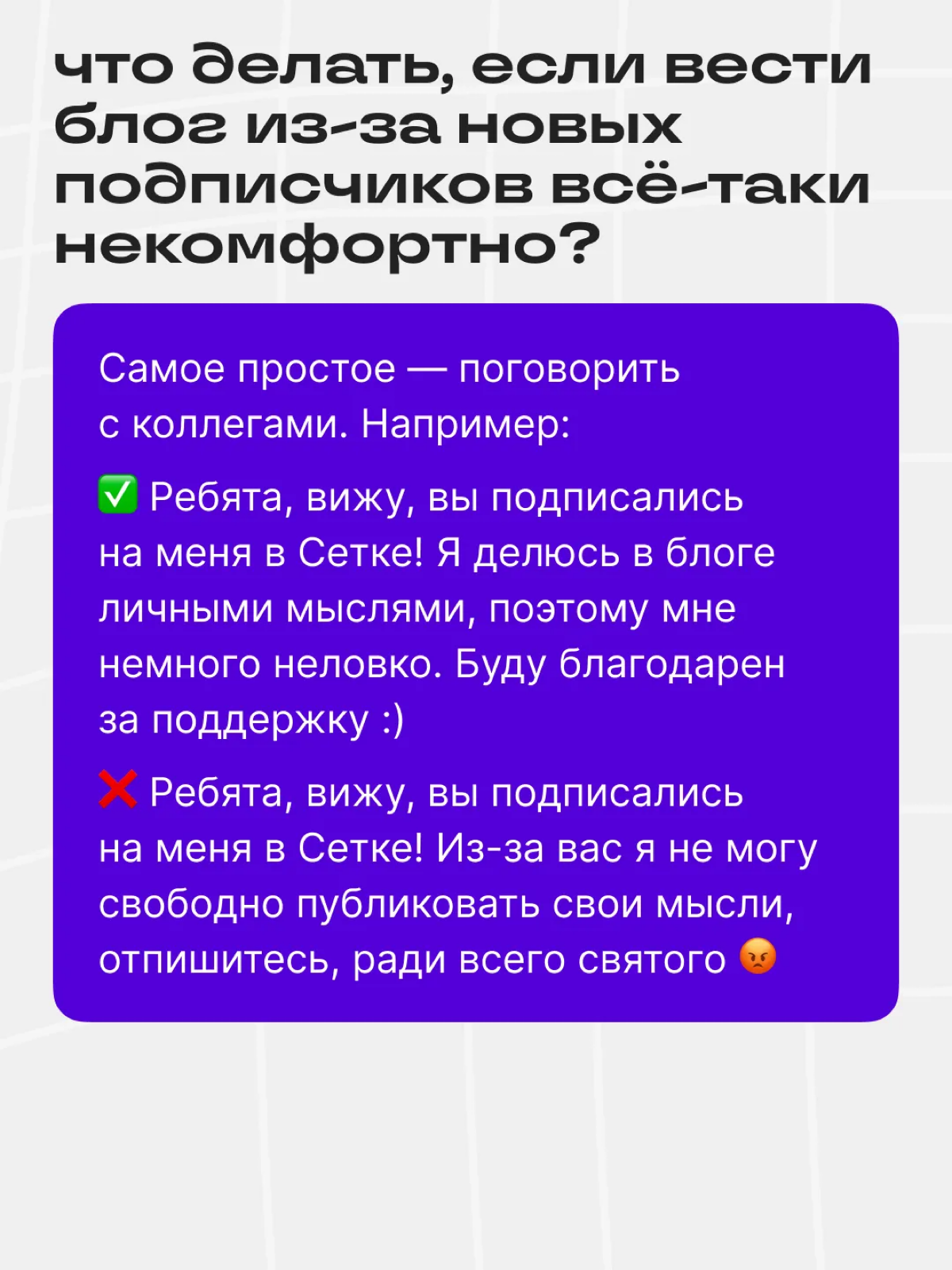 что делать, если вести блог из-за новых подписчиков всё-таки некомфортно?

Самое простое — поговорить с коллегами. Например:

✅ Ребята, вижу, вы подписались на меня в Сетке! Я делюсь в блоге личными мыслями, поэтому мне немного неловко. Буду благодарен за поддержку :)

❌ Ребята, вижу, вы подписались на меня в Сетке! Из-за вас я не могу свободно публиковать свои мысли, отпишитесь, ради всего святого 😡